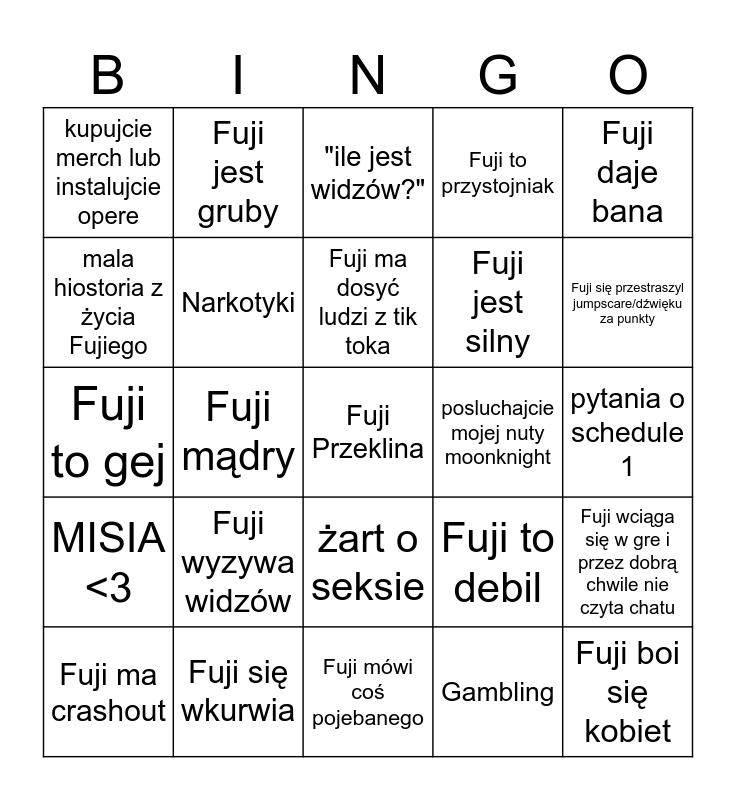 | B | I | N | G | O |
|---|---|---|---|---|
| kupujcie merch lub instalujcie opere | Fuji jest gruby | "ile jest widzów?" | Fuji to przystojniak | Fuji daje bana |
| mala hiostoria z życia Fujiego | Narkotyki | Fuji ma dosyć ludzi z tik toka | Fuji jest silny | Fuji się przestraszyl jumpscare/dźwięku za punkty |
| Fuji to gej | Fuji mądry | Fuji Przeklina | posluchajcie mojej nuty moonknight | pytania o schedule 1 |
| MISIA <3 | Fuji wyzywa widzów | żart o seksie | Fuji to debil | Fuji wciąga się w gre i przez dobrą chwile nie czyta chatu |
| Fuji ma crashout | Fuji się wkurwia | Fuji mówi coś pojebanego | Gambling | Fuji boi się kobiet |